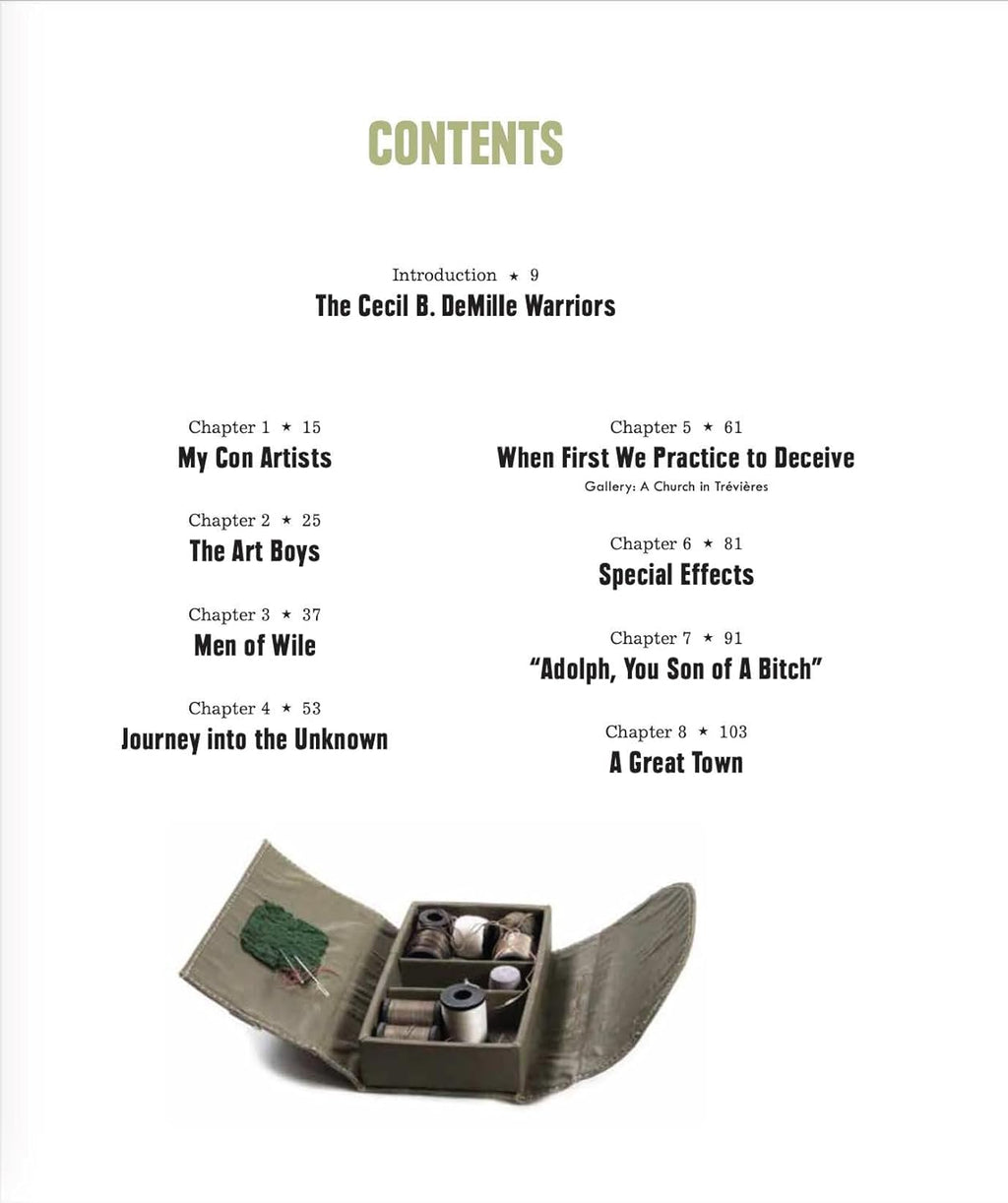 CONTENTS

Introduction ★ 9
The Cecil B. DeMille Warriors

Chapter 1 ★ 15
My Con Artists

Chapter 2 ★ 25
The Art Boys

Chapter 3 ★ 37
Men of Wile

Chapter 4 ★ 53
Journey into the Unknown

Chapter 5 ★ 61
When First We Practice to Deceive
Gallery: A Church in Trévières

Chapter 6 ★ 81
Special Effects

Chapter 7 ★ 91
"Adolph, You Son of A Bitch"

Chapter 8 ★ 103
A Great Town